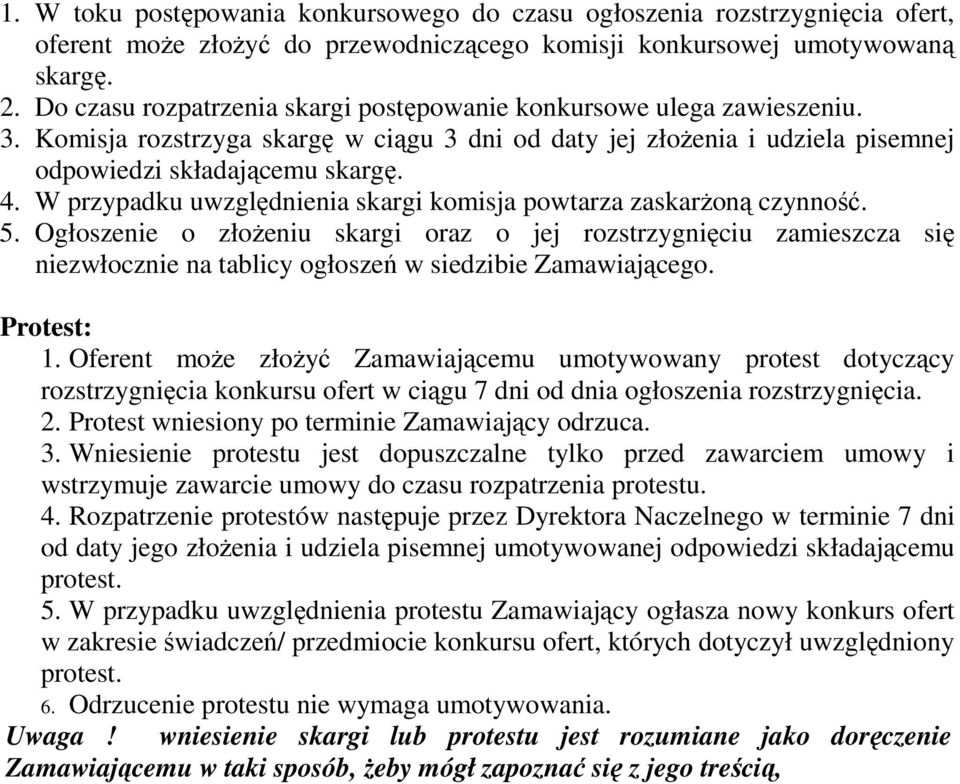 1. W toku postępowania konkursowego do czasu ogłoszenia rozstrzygnięcia ofert, oferent może złożyć do przewodniczącego komisji konkursowej umotywowaną skargę.
2. Do czasu rozpatrzenia skargi postępowanie konkursowe ulega zawieszeniu.
3. Komisja rozstrzyga skargę w ciągu 3 dni od daty jej złożenia i udziela pisemnej odpowiedzi składającemu skargę.
4. W przypadku uwzględnienia skargi komisja powtarza zaskarżoną czynność.
5. Ogłoszenie o złożeniu skargi oraz o jej rozstrzygnięciu zamieszcza się niezwłocznie na tablicy ogłoszeń w siedzibie Zamawiającego.

Protest:
1. Oferent może złożyć Zamawiającemu umotywowany protest dotyczący rozstrzygnięcia konkursu ofert w ciągu 7 dni od dnia ogłoszenia rozstrzygnięcia.
2. Protest wniesiony po terminie Zamawiający odrzuca.
3. Wniesienie protestu jest dopuszczalne tylko przed zawarciem umowy i wstrzymuje zawarcie umowy do czasu rozpatrzenia protestu.
4. Rozpatrzenie protestów następuje przez Dyrektora Naczelnego w terminie 7 dni od daty jego złożenia i udziela pisemnej umotywowanej odpowiedzi składającemu protest.
5. W przypadku uwzględnienia protestu Zamawiający ogłasza nowy konkurs ofert w zakresie świadczeń/ przedmiocie konkursu ofert, których dotyczył uwzględniony protest.
6. Odrzucenie protestu nie wymaga umotywowania.
Uwaga ! wniesienie skargi lub protestu jest rozumiane jako doręczenie Zamawiającemu w taki sposób, żeby mógł zapoznać się z jego treścią,